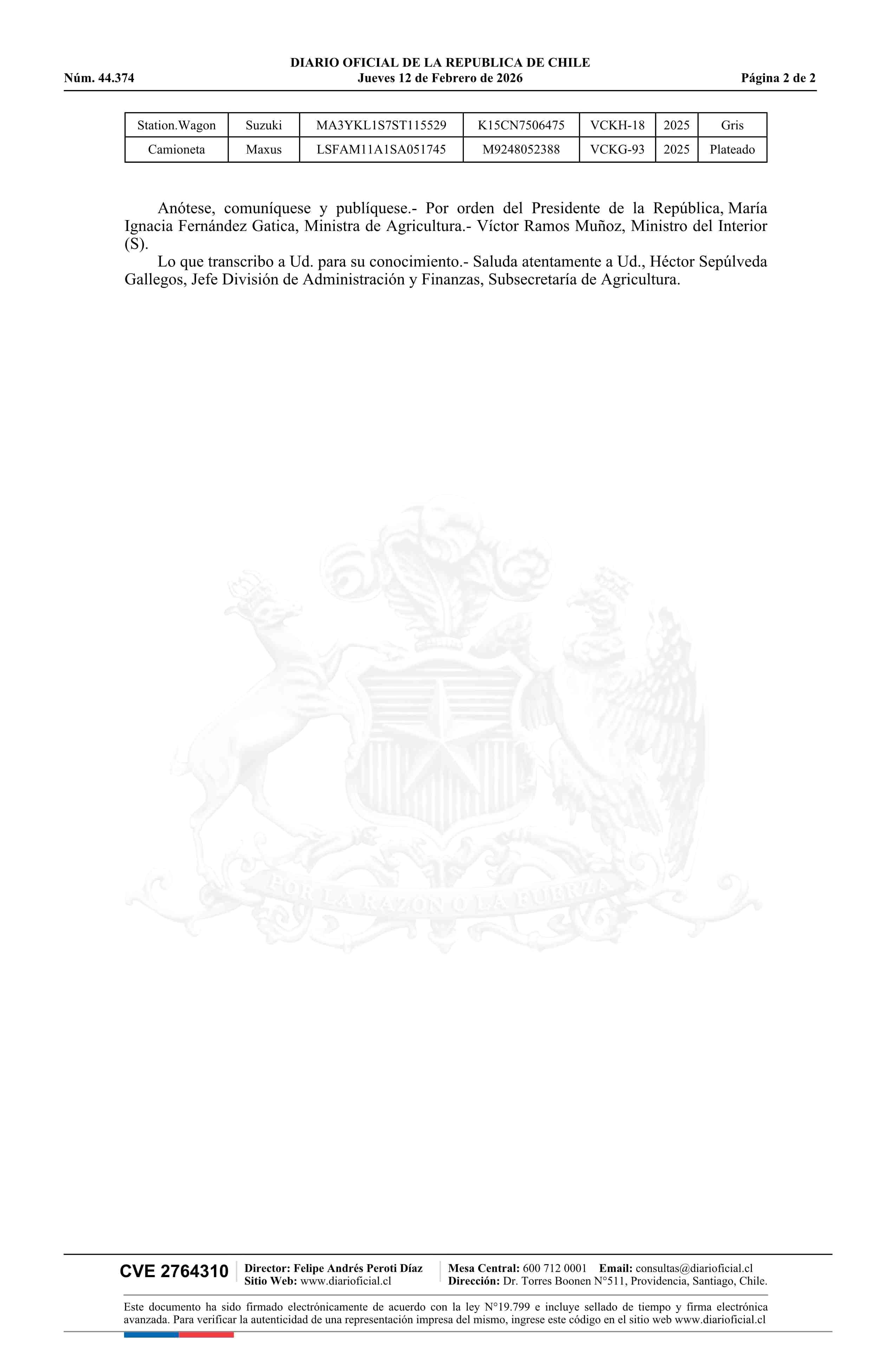 DIARIO OFICIAL DE LA REPUBLICA DE CHILE
Núm. 44.374 Jueves 12 de Febrero de 2026 Página 2 de 2

| Station.Wagon | Suzuki | MA3YKL1S7ST115529 | K15CN7506475 | VCKH-18 | 2025 | Gris |
|---|---|---|---|---|---|---|
| Camioneta | Maxus | LSFAM11A1SA051745 | M9248052388 | VCKG-93 | 2025 | Plateado |

Anótese, comuníquese y publíquese.- Por orden del Presidente de la República, María Ignacia Fernández Gatica, Ministra de Agricultura.- Víctor Ramos Muñoz, Ministro del Interior (S).

Lo que transcribo a Ud. para su conocimiento.- Saluda atentamente a Ud., Héctor Sepúlveda Gallegos, Jefe División de Administración y Finanzas, Subsecretaría de Agricultura.

POR LA RAZON O LA FUERZA

CVE 2764310 Director: Felipe Andrés Peroti Díaz Sitio Web: www.diarioficial.cl Mesa Central: 600 712 0001 Email: consultas@diarioficial.cl Dirección: Dr. Torres Boonen N°511, Providencia, Santiago, Chile.

Este documento ha sido firmado electrónicamente de acuerdo con la ley N°19.799 e incluye sellado de tiempo y firma electrónica avanzada. Para verificar la autenticidad de una representación impresa del mismo, ingrese este código en el sitio web www.diarioficial.cl